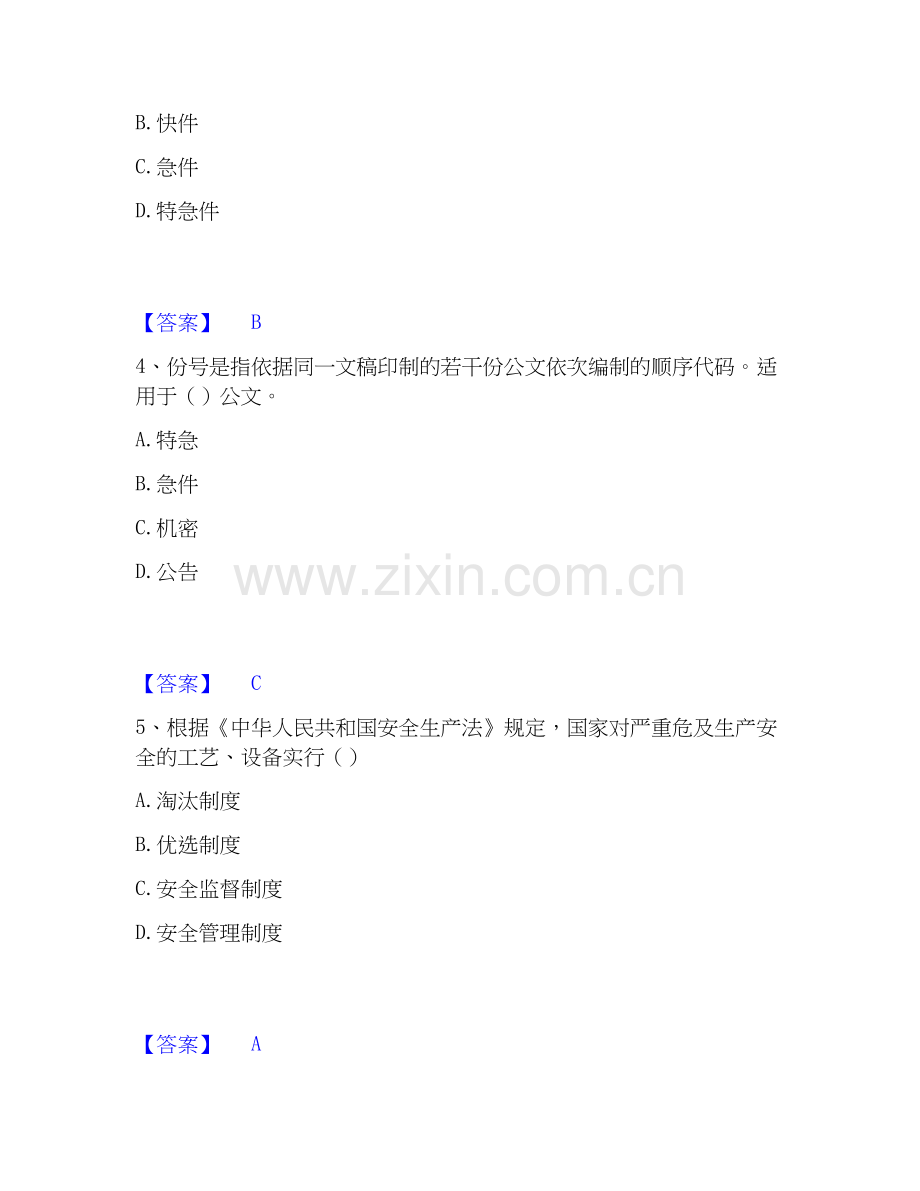 B.快件

C.急件

D.特急件

【答案】 B

4、份号是指依据同一文稿印制的若干份公文依次编制的顺序代码。适用于（）公文。

A.特急

B.急件

C.机密

D.公告

【答案】 C

5、根据《中华人民共和国安全生产法》规定，国家对严重危及生产安全的工艺、设备实行（）

A.淘汰制度

B.优选制度

C.安全监督制度

D.安全管理制度

【答案】 A

www.zixin.com.cn